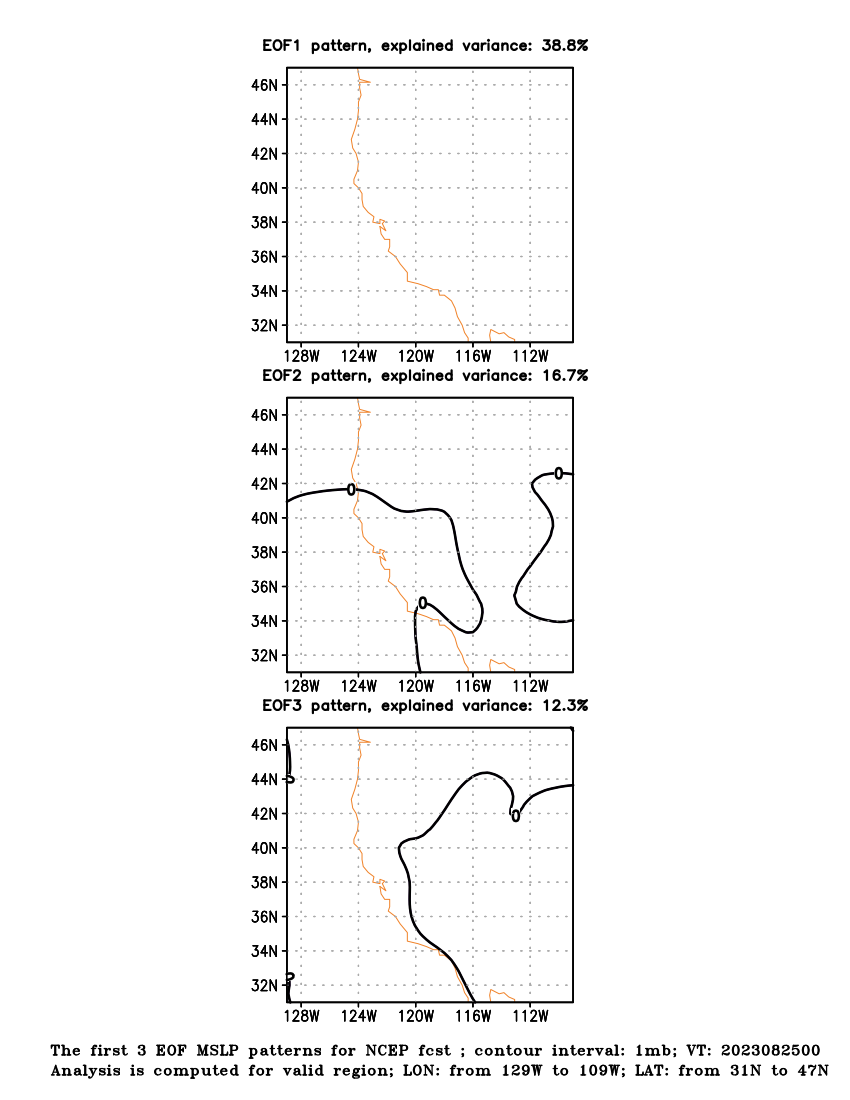 EOF1 pattern, explained variance: 38.8%

46N
44N
42N
40N
38N
36N
34N
32N
128W 124W 120W 116W 112W

EOF2 pattern, explained variance: 16.7%

46N
44N
42N
40N
38N
36N
34N
32N
0
0
0
128W 124W 120W 116W 112W

EOF3 pattern, explained variance: 12.3%

46N
44N
42N
40N
38N
36N
34N
32N
0
0
0
128W 124W 120W 116W 112W

The first 3 EOF MSLP patterns for NCEP fcst ; contour interval: 1mb; VT: 2023082500
Analysis is computed for valid region; LON: from 129W to 109W; LAT: from 31N to 47N